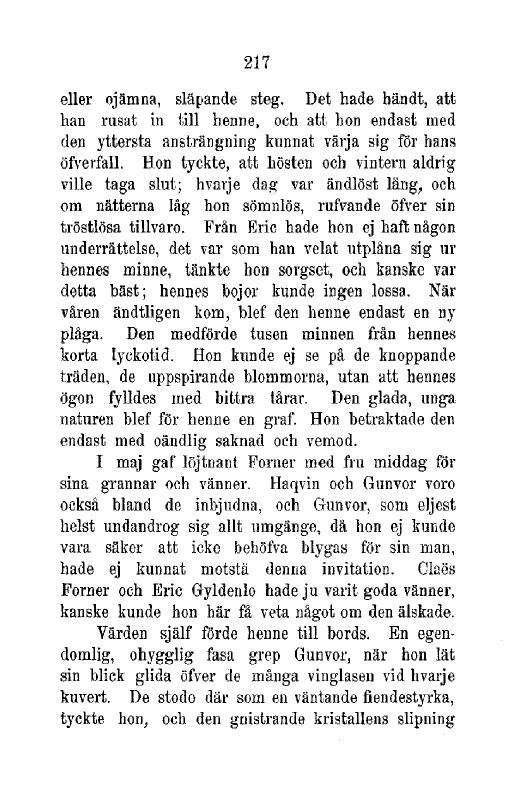 217

eller ojämna, släpande steg. Det hade händt, att han rusat in till henne, och att hon endast med den yttersta ansträngning kunnat värja sig för hans öfverfall. Hon tyckte, att hösten och vintern aldrig ville taga slut; hvarje dag var ändlöst lång, och om nätterna låg hon sömnlös, rufvande öfver sin tröstlösa tillvaro. Från Eric hade hon ej haft någon underrättelse, det var som han velat utplåna sig ur hennes minne, tänkte hon sorgset, och kanske var detta bäst; hennes bojor kunde ingen lossa. När våren ändtligen kom, blef den henne endast en ny plåga. Den medförde tusen minnen från hennes korta lyckotid. Hon kunde ej se på de knoppande träden, de uppspirande blommorna, utan att hennes ögon fylldes med bittra tårar. Den glada, unga naturen blef för henne en graf. Hon betraktade den endast med oändlig saknad och vemod.

I maj gaf löjtnant Forner med fru middag för sina grannar och vänner. Haqvin och Gunvor voro också bland de inbjudna, och Gunvor, som eljest helst undandrog sig allt umgänge, då hon ej kunde vara säker att icke behöfva blygas för sin man, hade ej kunnat motstå denna invitation. Claës Forner och Eric Gyldenlo hade ju varit goda vänner, kanske kunde hon här få veta något om den älskade.

Värden själf förde henne till bords. En egendomlig, ohygglig fasa grep Gunvor, när hon lät sin blick glida öfver de många vinglasen vid hvarje kuvert. De stodo där som en väntande fiendestyrka, tyckte hon, och den gnistrande kristallens slipning